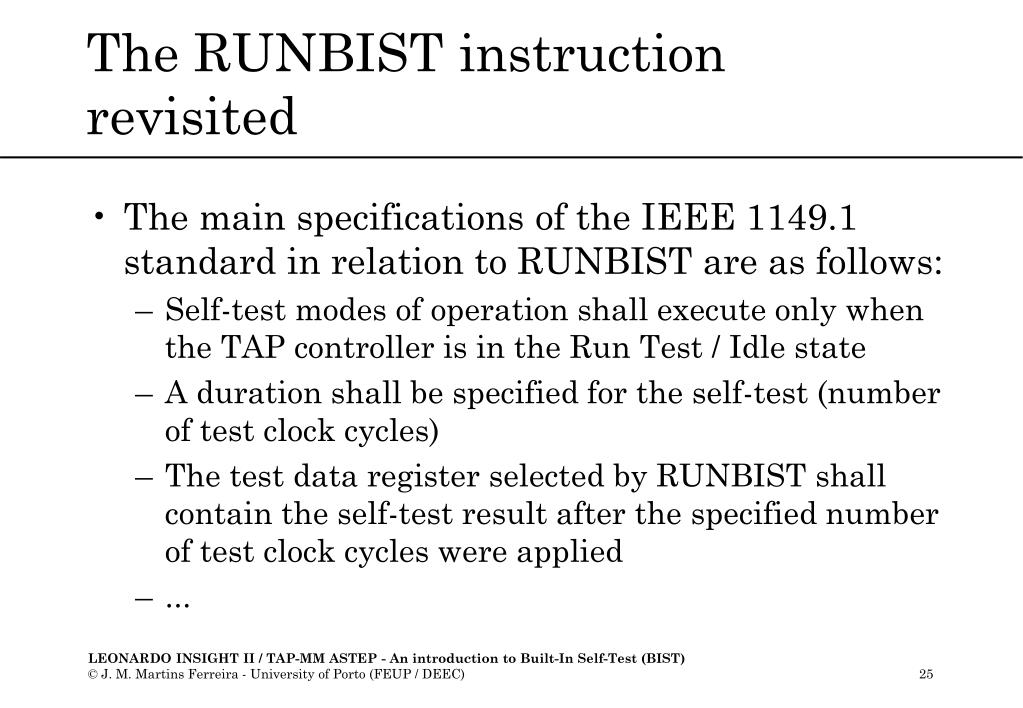 The RUNBIST instruction revisited

• The main specifications of the IEEE 1149.1 standard in relation to RUNBIST are as follows:
– Self-test modes of operation shall execute only when the TAP controller is in the Run Test / Idle state
– A duration shall be specified for the self-test (number of test clock cycles)
– The test data register selected by RUNBIST shall contain the self-test result after the specified number of test clock cycles were applied
– ...

LEONARDO INSIGHT II / TAP-MM ASTEP - An introduction to Built-In Self-Test (BIST)
© J. M. Martins Ferreira - University of Porto (FEUP / DEEC)
25